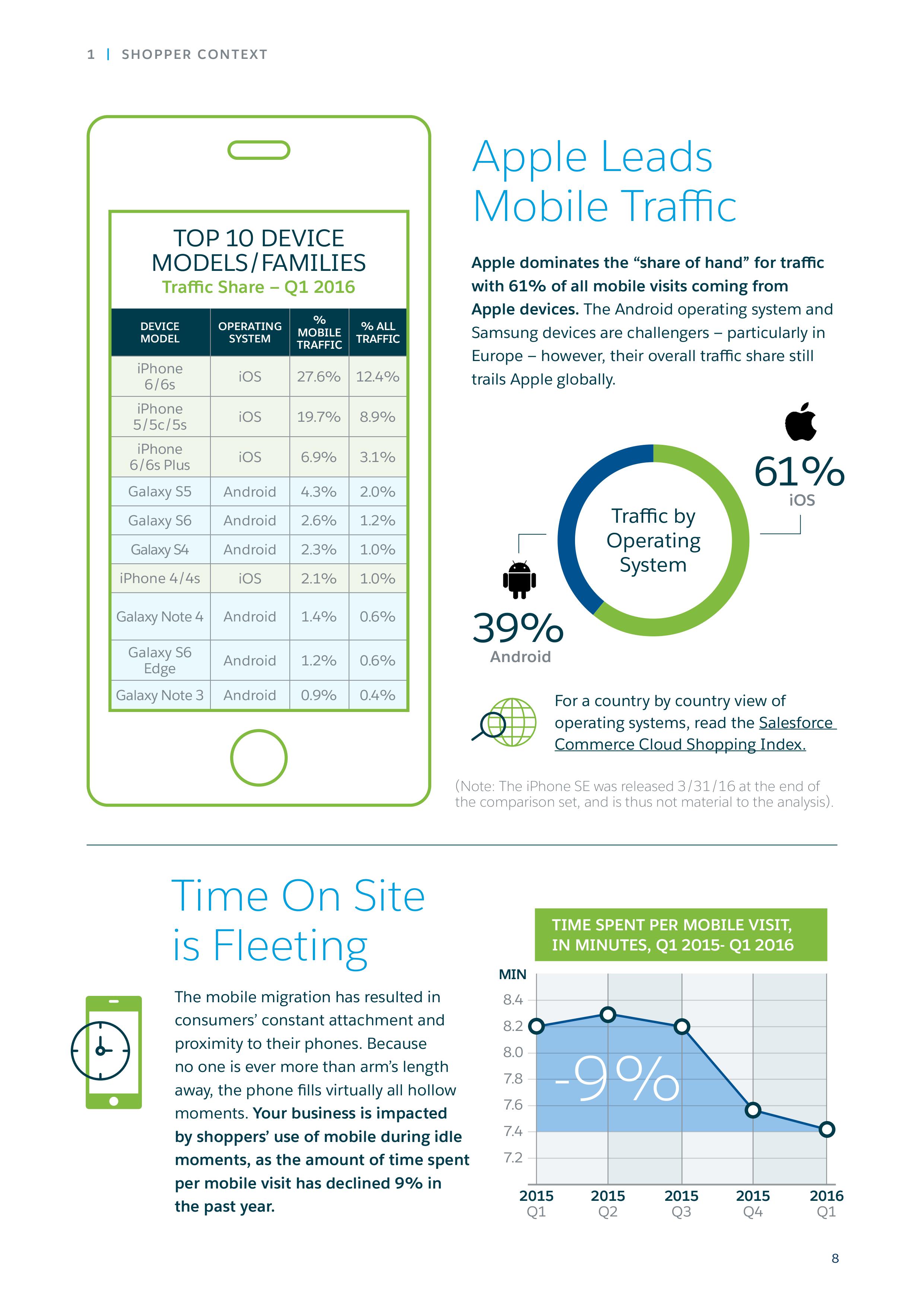 1 | SHOPPER CONTEXT

TOP 10 DEVICE MODELS/FAMILIES
Traffic Share – Q1 2016

| DEVICE MODEL | OPERATING SYSTEM | % MOBILE TRAFFIC | % ALL TRAFFIC |
|---|---|---|---|
| iPhone 6/6s | iOS | 27.6% | 12.4% |
| iPhone 5/5c/5s | iOS | 19.7% | 8.9% |
| iPhone 6/6s Plus | iOS | 6.9% | 3.1% |
| Galaxy S5 | Android | 4.3% | 2.0% |
| Galaxy S6 | Android | 2.6% | 1.2% |
| Galaxy S4 | Android | 2.3% | 1.0% |
| iPhone 4/4s | iOS | 2.1% | 1.0% |
| Galaxy Note 4 | Android | 1.4% | 0.6% |
| Galaxy S6 Edge | Android | 1.2% | 0.6% |
| Galaxy Note 3 | Android | 0.9% | 0.4% |

Apple Leads Mobile Traffic

Apple dominates the "share of hand" for traffic with 61% of all mobile visits coming from Apple devices. The Android operating system and Samsung devices are challengers – particularly in Europe – however, their overall traffic share still trails Apple globally.

61%
iOS

Traffic by Operating System

39%
Android

For a country by country view of operating systems, read the Salesforce Commerce Cloud Shopping Index.

(Note: The iPhone SE was released 3/31/16 at the end of the comparison set, and is thus not material to the analysis).

Time On Site is Fleeting

The mobile migration has resulted in consumers' constant attachment and proximity to their phones. Because no one is ever more than arm's length away, the phone fills virtually all hollow moments. Your business is impacted by shoppers' use of mobile during idle moments, as the amount of time spent per mobile visit has declined 9% in the past year.

TIME SPENT PER MOBILE VISIT, IN MINUTES, Q1 2015- Q1 2016

MIN
8.4
8.2
8.0
7.8
7.6
7.4
7.2

-9%

2015 Q1
2015 Q2
2015 Q3
2015 Q4
2016 Q1

8